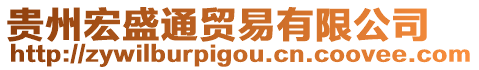 贵州宏盛通贸易有限公司
http://zywilburpigou.cn.coovee.com